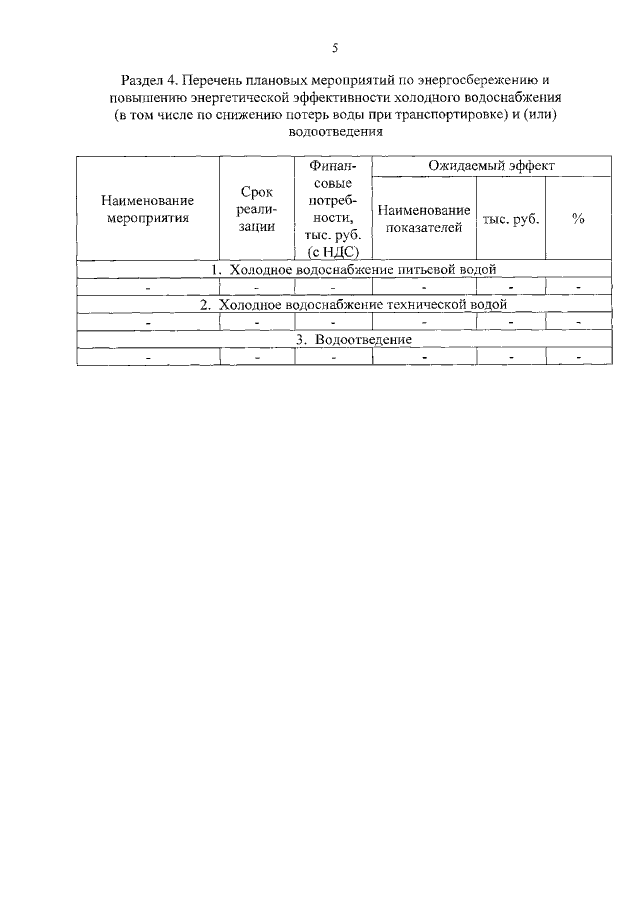 5

Раздел 4. Перечень плановых мероприятий по энергосбережению и повышению энергетической эффективности холодного водоснабжения (в том числе по снижению потерь воды при транспортировке) и (или) водоотведения

| Наименование мероприятия | Срок реализации | Финансовые потребности, тыс. руб. (с НДС) | Ожидаемый эффект | | |
|---|---|---|---|---|---|
| | | | Наименование показателей | тыс. руб. | % |
| 1. Холодное водоснабжение питьевой водой | | | | | |
| - | - | - | - | - | - |
| 2. Холодное водоснабжение технической водой | | | | | |
| - | - | - | - | - | - |
| 3. Водоотведение | | | | | |
| - | - | - | - | - | - |